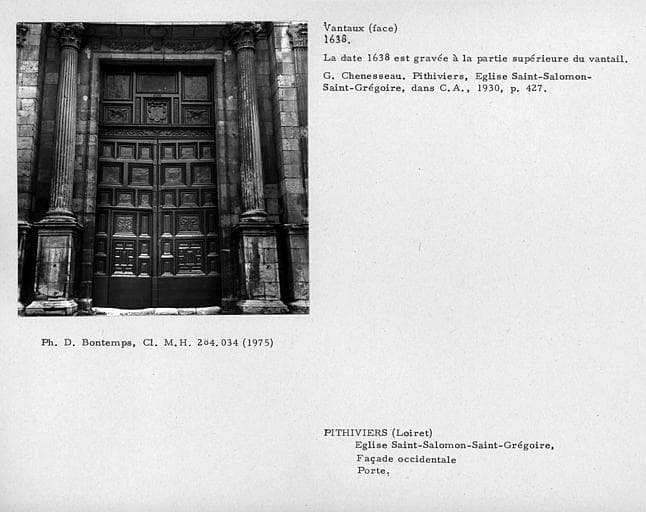 Vantaux (face)
1638.

La date 1638 est gravée à la partie supérieure du vantail.

G. Chenesseau. Pithiviers, Eglise Saint-Salomon-Saint-Grégoire, dans C.A., 1930, p. 427.

Ph. D. Bontemps, Cl. M.H. 284.034 (1975)

PITHIVIERS (Loiret)
Eglise Saint-Salomon-Saint-Grégoire,
Façade occidentale
Porte.